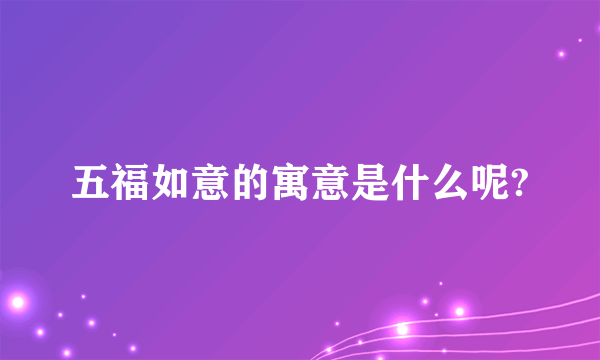 五福如意的寓意是什么呢?